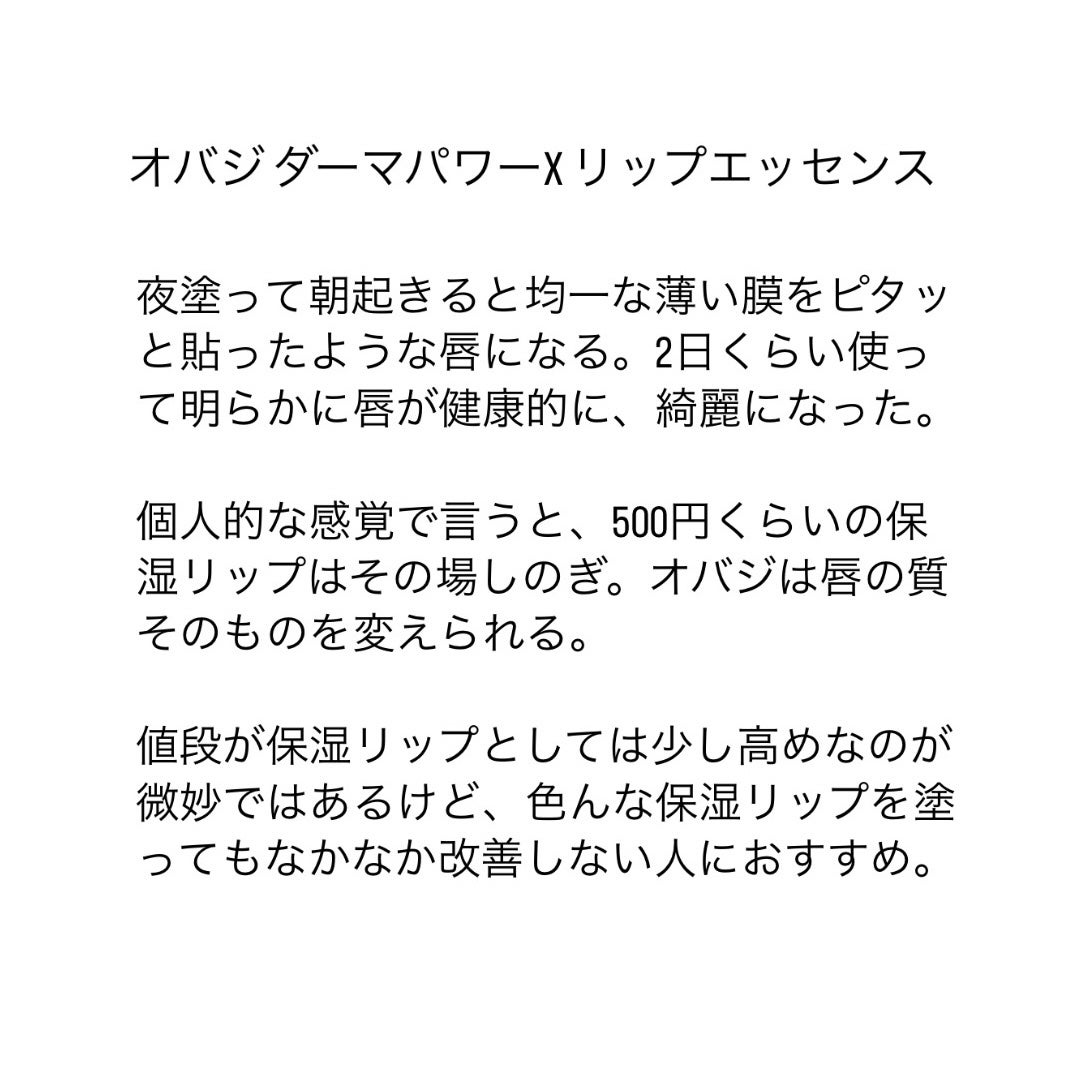 オバジ ダーマパワーX リップエッセンス

夜塗って朝起きると均一な薄い膜をピタッと貼ったような唇になる。2日くらい使って明らかに唇が健康的に、綺麗になった。

個人的な感覚で言うと、500円くらいの保湿リップはその場しのぎ。オバジは唇の質そのものを変えられる。

値段が保湿リップとしては少し高めなのが微妙ではあるけど、色んな保湿リップを塗ってもなかなか改善しない人におすすめ。